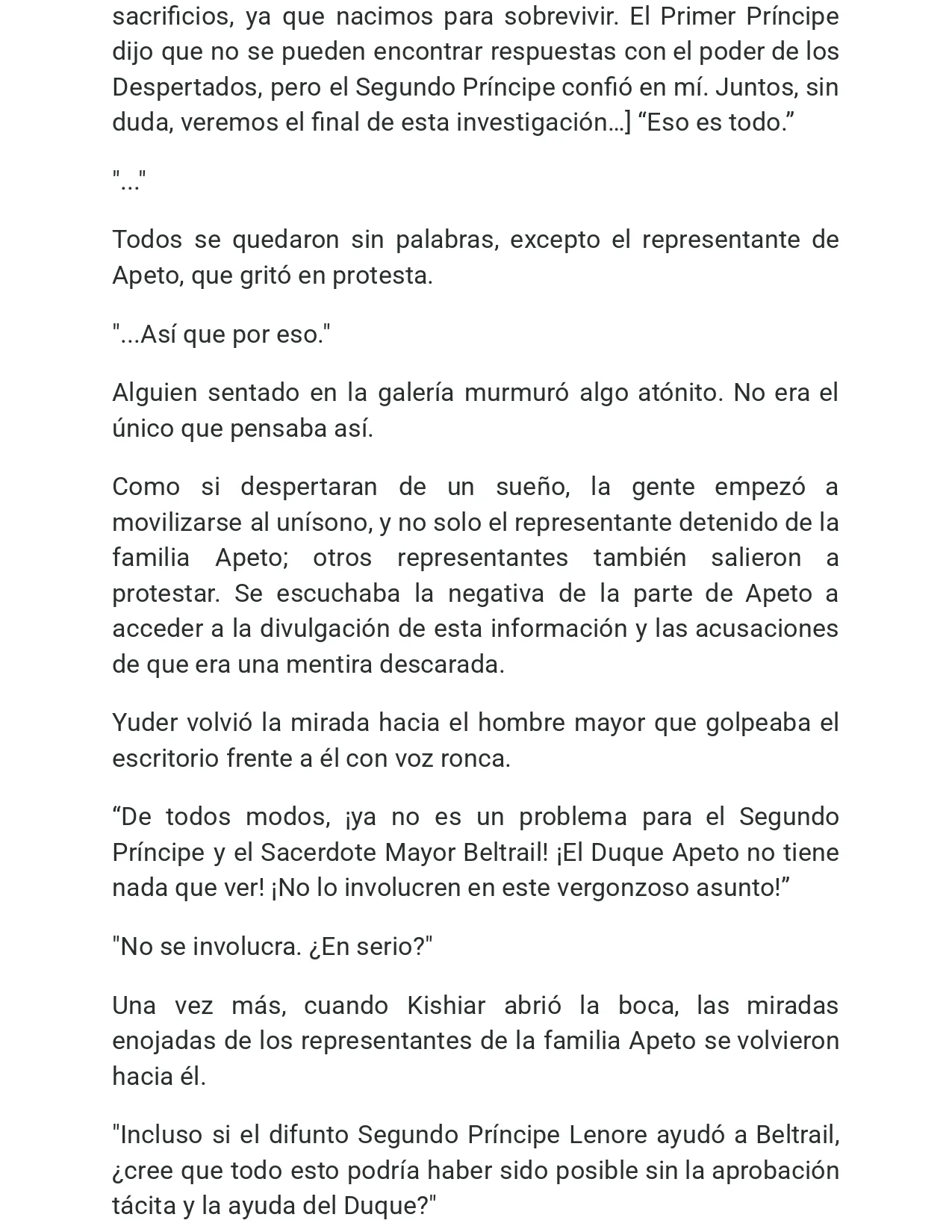 sacrificios, ya que nacimos para sobrevivir. El Primer Príncipe dijo que no se pueden encontrar respuestas con el poder de los Despertados, pero el Segundo Príncipe confió en mí. Juntos, sin duda, veremos el final de esta investigación…] "Eso es todo."

"..."

Todos se quedaron sin palabras, excepto el representante de Apeto, que gritó en protesta.

"...Así que por eso."

Alguien sentado en la galería murmuró algo atónito. No era el único que pensaba así.

Como si despertaran de un sueño, la gente empezó a movilizarse al unísono, y no solo el representante detenido de la familia Apeto; otros representantes también salieron a protestar. Se escuchaba la negativa de la parte de Apeto a acceder a la divulgación de esta información y las acusaciones de que era una mentira descarada.

Yuder volvió la mirada hacia el hombre mayor que golpeaba el escritorio frente a él con voz ronca.

"De todos modos, ¡ya no es un problema para el Segundo Príncipe y el Sacerdote Mayor Beltrail! ¡El Duque Apeto no tiene nada que ver! ¡No lo involucren en este vergonzoso asunto!"

"No se involucra. ¿En serio?"

Una vez más, cuando Kishiar abrió la boca, las miradas enojadas de los representantes de la familia Apeto se volvieron hacia él.

"Incluso si el difunto Segundo Príncipe Lenore ayudó a Beltrail, ¿cree que todo esto podría haber sido posible sin la aprobación tácita y la ayuda del Duque?"